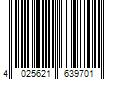 4 025621 639701